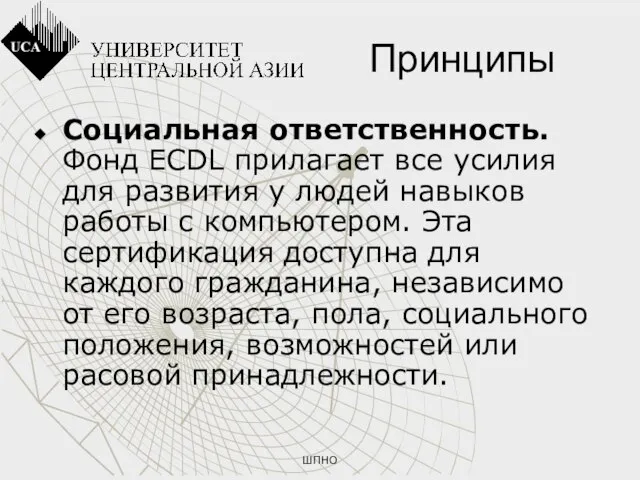 UCA

УНИВЕРСИТЕТ ЦЕНТРАЛЬНОЙ АЗИИ

Принципы

Социальная ответственность. Фонд ECDL прилагает все усилия для развития у людей навыков работы с компьютером. Эта сертификация доступна для каждого гражданина, независимо от его возраста, пола, социального положения, возможностей или расовой принадлежности.

ШПНО